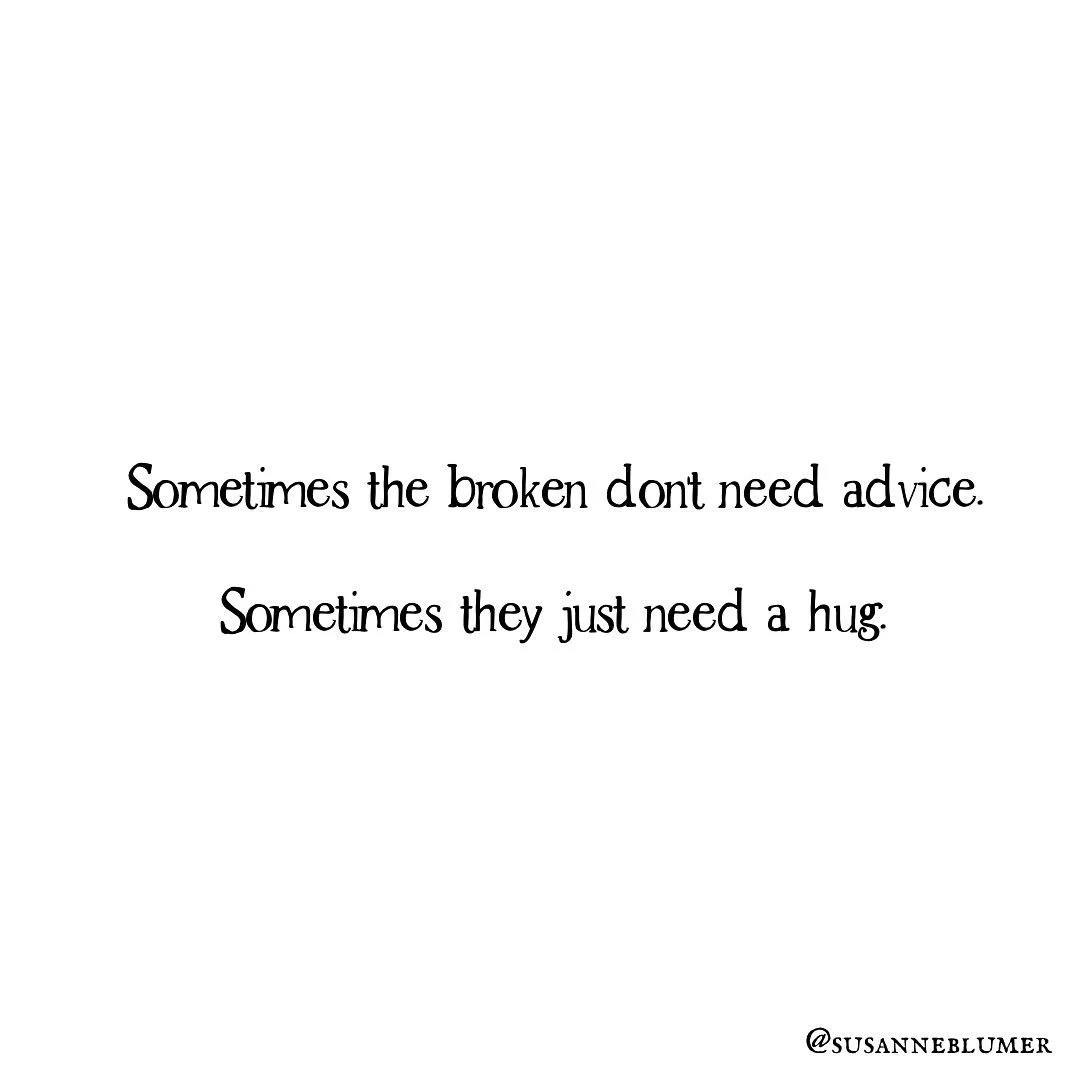 Sometimes the broken don't need advice.

Sometimes they just need a hug.

@SUSANNEBLUMER